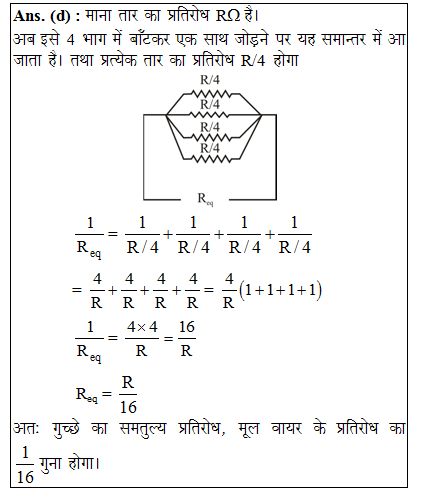 Ans. (d) : माना तार का प्रतिरोध RΩ है।
अब इसे 4 भाग में बाँटकर एक साथ जोड़ने पर यह समान्तर में आ जाता है। तथा प्रत्येक तार का प्रतिरोध R/4 होगा

R/4
R/4
R/4
R/4
$R_{eq}$

$\frac{1}{R_{eq}} = \frac{1}{R/4} + \frac{1}{R/4} + \frac{1}{R/4} + \frac{1}{R/4}$

$= \frac{4}{R} + \frac{4}{R} + \frac{4}{R} + \frac{4}{R} = \frac{4}{R}(1+1+1+1)$

$\frac{1}{R_{eq}} = \frac{4 \times 4}{R} = \frac{16}{R}$

$R_{eq} = \frac{R}{16}$

अतः गुच्छे का समतुल्य प्रतिरोध, मूल वायर के प्रतिरोध का $\frac{1}{16}$ गुना होगा।